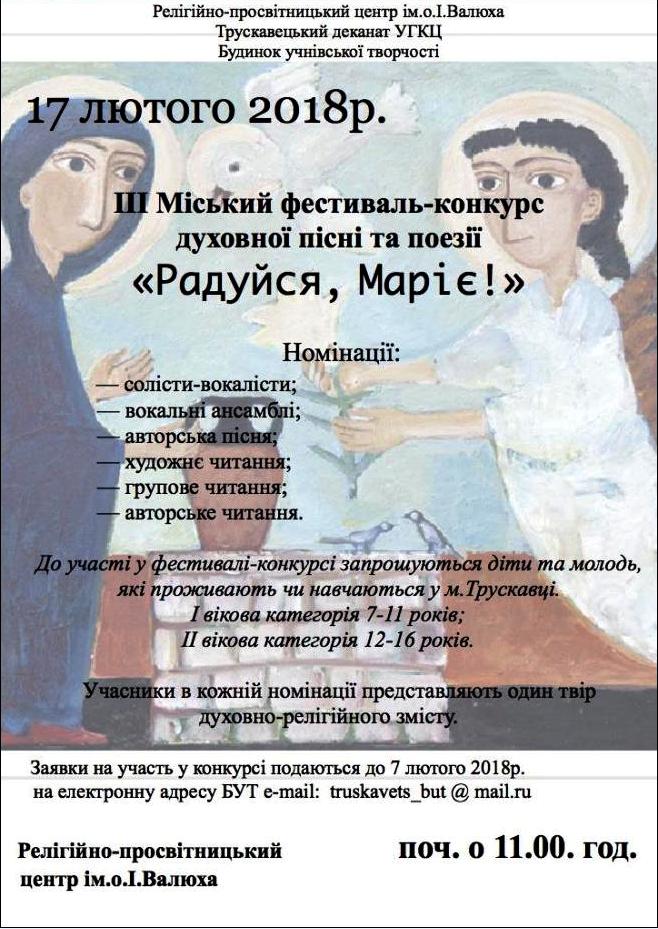 Релігійно-просвітницький центр ім.о.І.Валюха
Трускавецький деканат УГКЦ
Будинок учнівської творчості

17 лютого 2018р.

ІІІ Міський фестиваль-конкурс
духовної пісні та поезії
«Радуйся, Маріє!»

Номінації:
— солісти-вокалісти;
— вокальні ансамблі;
— авторська пісня;
— художнє читання;
— групове читання;
— авторське читання.

До участі у фестивалі-конкурсі запрошуються діти та молодь, які проживають чи навчаються у м.Трускавці.
І вікова категорія 7-11 років;
ІІ вікова категорія 12-16 років.

Учасники в кожній номінації представляють один твір духовно-релігійного змісту.

Заявки на участь у конкурсі подаються до 7 лютого 2018р.
на електронну адресу БУТ e-mail: truskavets_but @ mail.ru

Релігійно-просвітницький
центр ім.о.І.Валюха

поч. о 11.00. год.